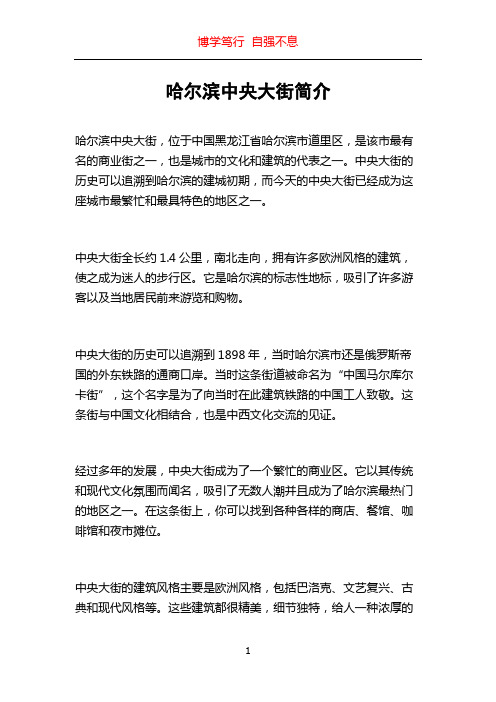 博学笃行 自强不息

哈尔滨中央大街简介

哈尔滨中央大街，位于中国黑龙江省哈尔滨市道里区，是该市最有名的商业街之一，也是城市的文化和建筑的代表之一。中央大街的历史可以追溯到哈尔滨的建城初期，而今天的中央大街已经成为这座城市最繁忙和最具特色的地区之一。

中央大街全长约 1.4 公里，南北走向，拥有许多欧洲风格的建筑，使之成为迷人的步行区。它是哈尔滨的标志性地标，吸引了许多游客以及当地居民前来游览和购物。

中央大街的历史可以追溯到 1898 年，当时哈尔滨市还是俄罗斯帝国的外东铁路的通商口岸。当时这条街道被命名为“中国马尔库尔卡街”，这个名字是为了向当时在此建筑铁路的中国工人致敬。这条街与中国文化相结合，也是中西文化交流的见证。

经过多年的发展，中央大街成为了一个繁忙的商业区。它以其传统和现代文化氛围而闻名，吸引了无数人潮并且成为了哈尔滨最热门的地区之一。在这条街上，你可以找到各种各样的商店、餐馆、咖啡馆和夜市摊位。

中央大街的建筑风格主要是欧洲风格，包括巴洛克、文艺复兴、古典和现代风格等。这些建筑都很精美，细节独特，给人一种浓厚的

1